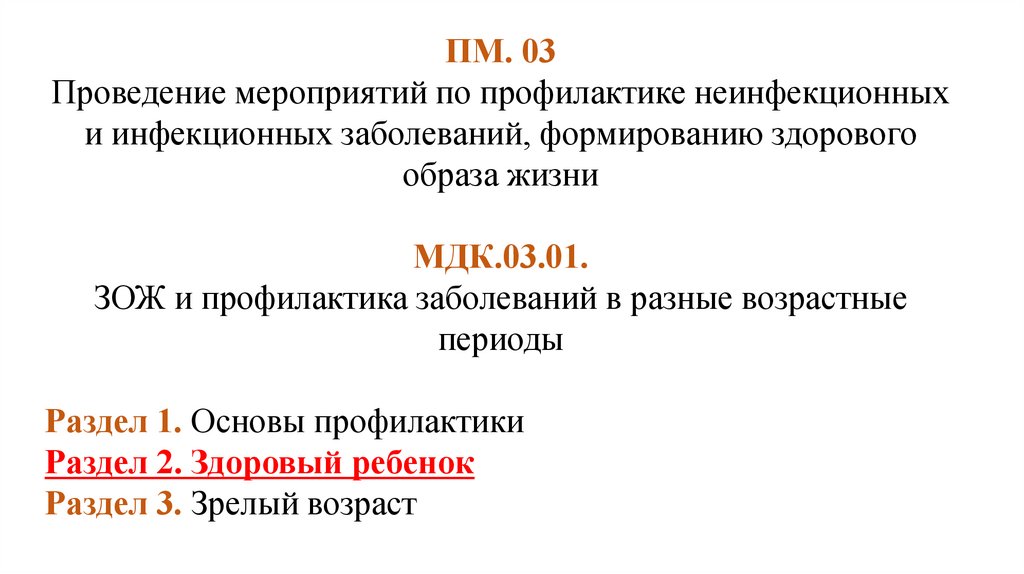 ПМ. 03
Проведение мероприятий по профилактике неинфекционных и инфекционных заболеваний, формированию здорового образа жизни

МДК.03.01.
ЗОЖ и профилактика заболеваний в разные возрастные периоды

Раздел 1. Основы профилактики
Раздел 2. Здоровый ребенок
Раздел 3. Зрелый возраст